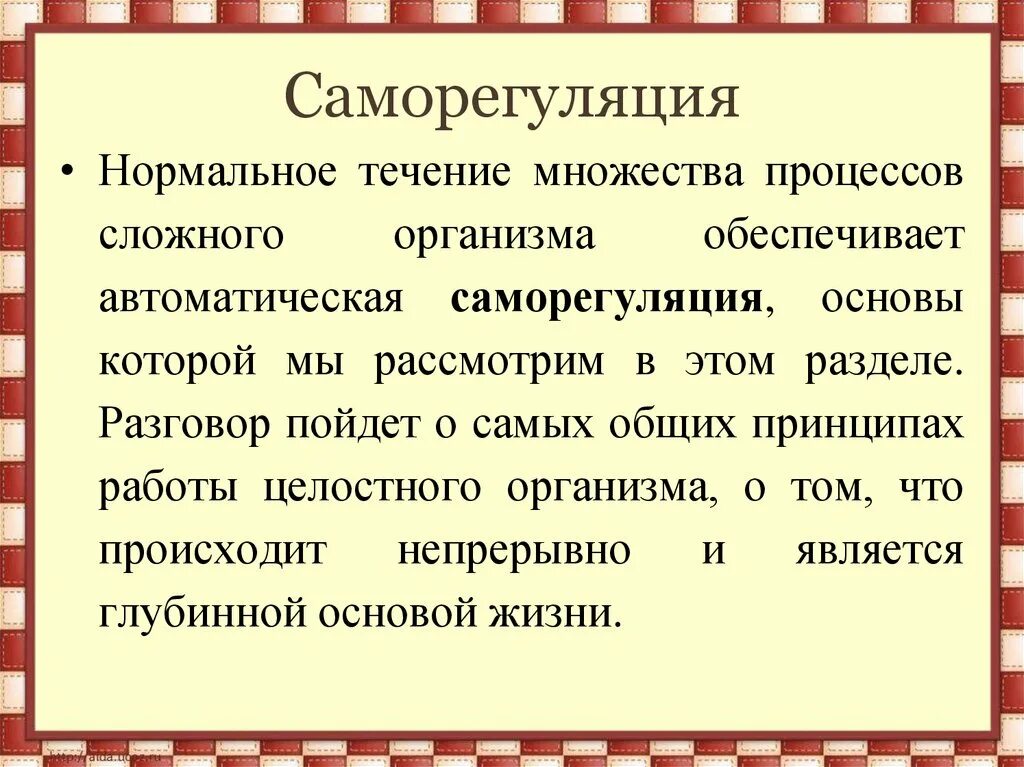 Саморегуляция

• Нормальное течение множества процессов сложного организма обеспечивает автоматическая саморегуляция, основы которой мы рассмотрим в этом разделе. Разговор пойдет о самых общих принципах работы целостного организма, о том, что происходит непрерывно и является глубинной основой жизни.

http://aida.ucoz.ru